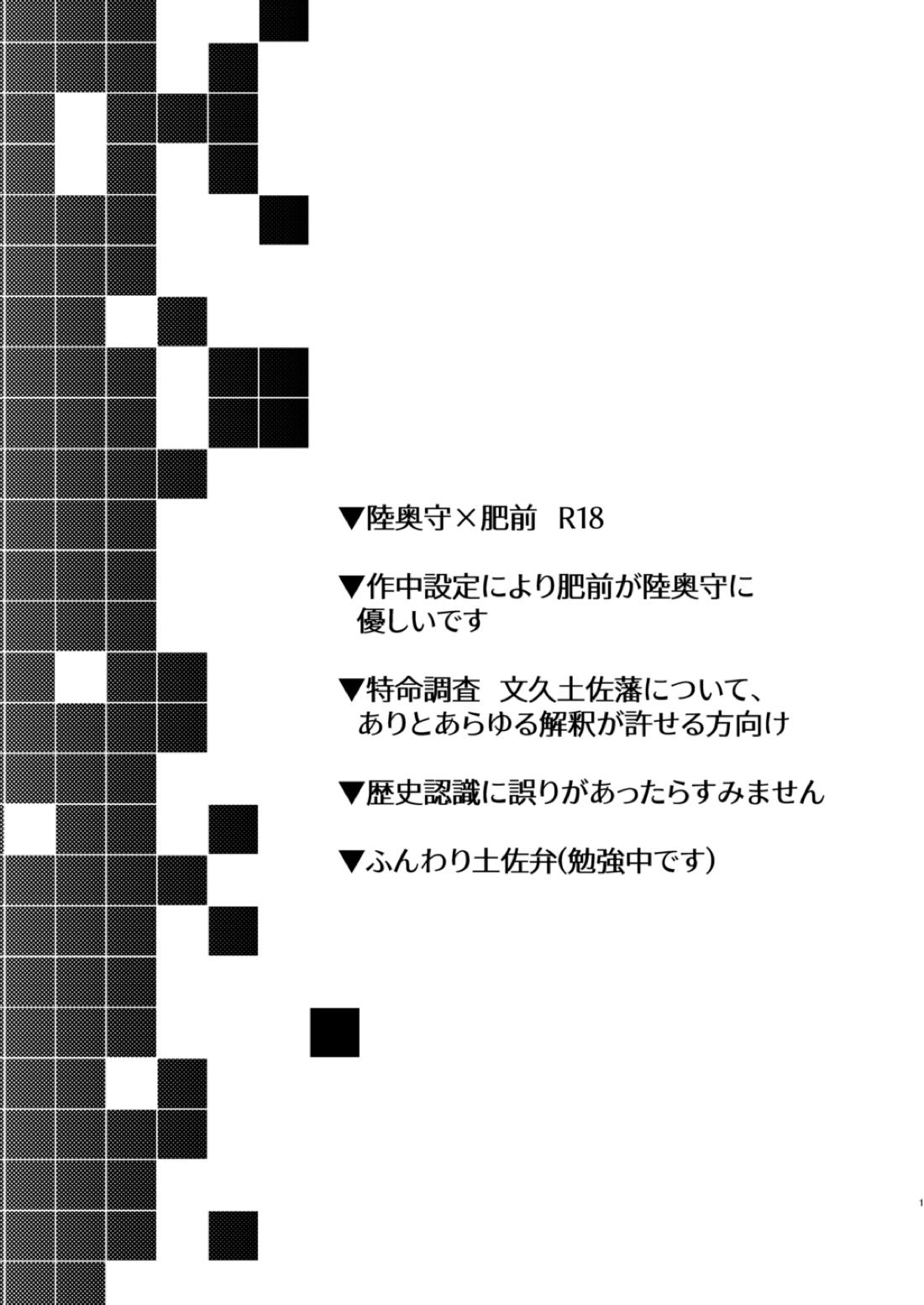 ▼陸奥守×肥前　R18

▼作中設定により肥前が陸奥守に優しいです

▼特命調査　文久土佐藩について、ありとあらゆる解釈が許せる方向け

▼歴史認識に誤りがあったらすみません

▼ふんわり土佐弁(勉強中です)

1